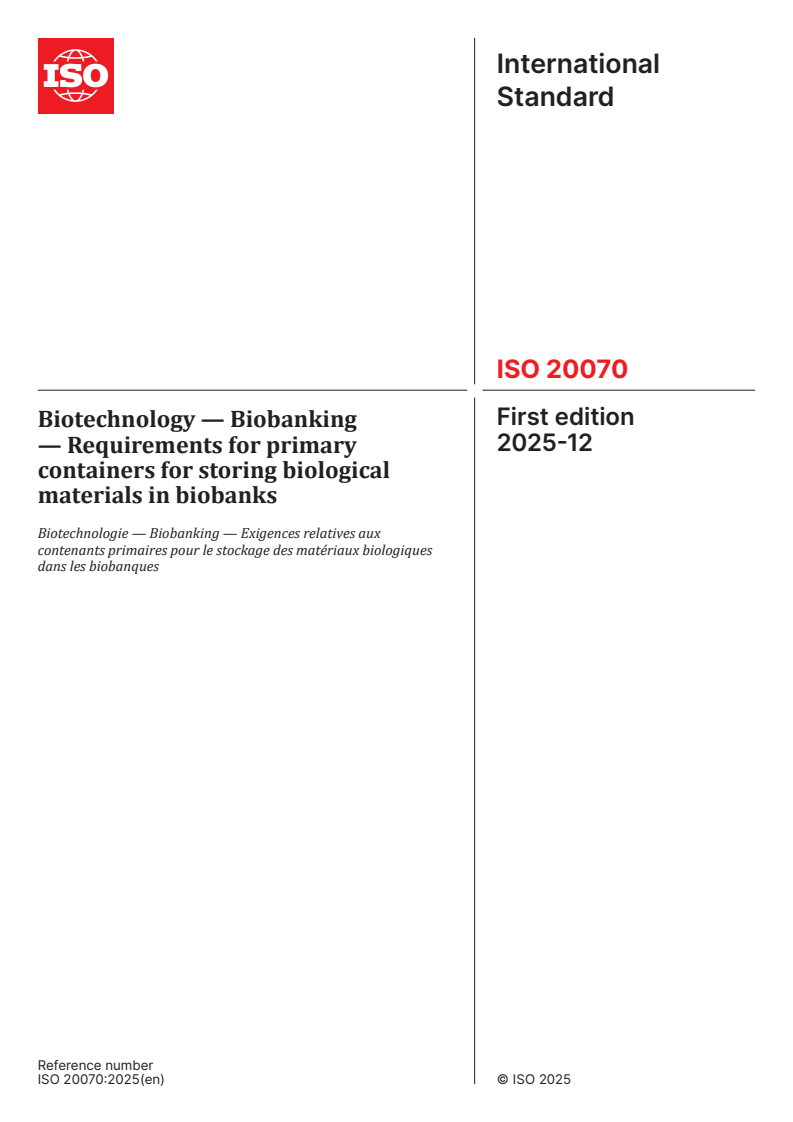 ISO

International Standard

ISO 20070

Biotechnology — Biobanking — Requirements for primary containers for storing biological materials in biobanks

Biotechnologie — Biobanking — Exigences relatives aux contenants primaires pour le stockage des matériaux biologiques dans les biobanques

First edition 2025-12

Reference number
ISO 20070:2025(en)

© ISO 2025